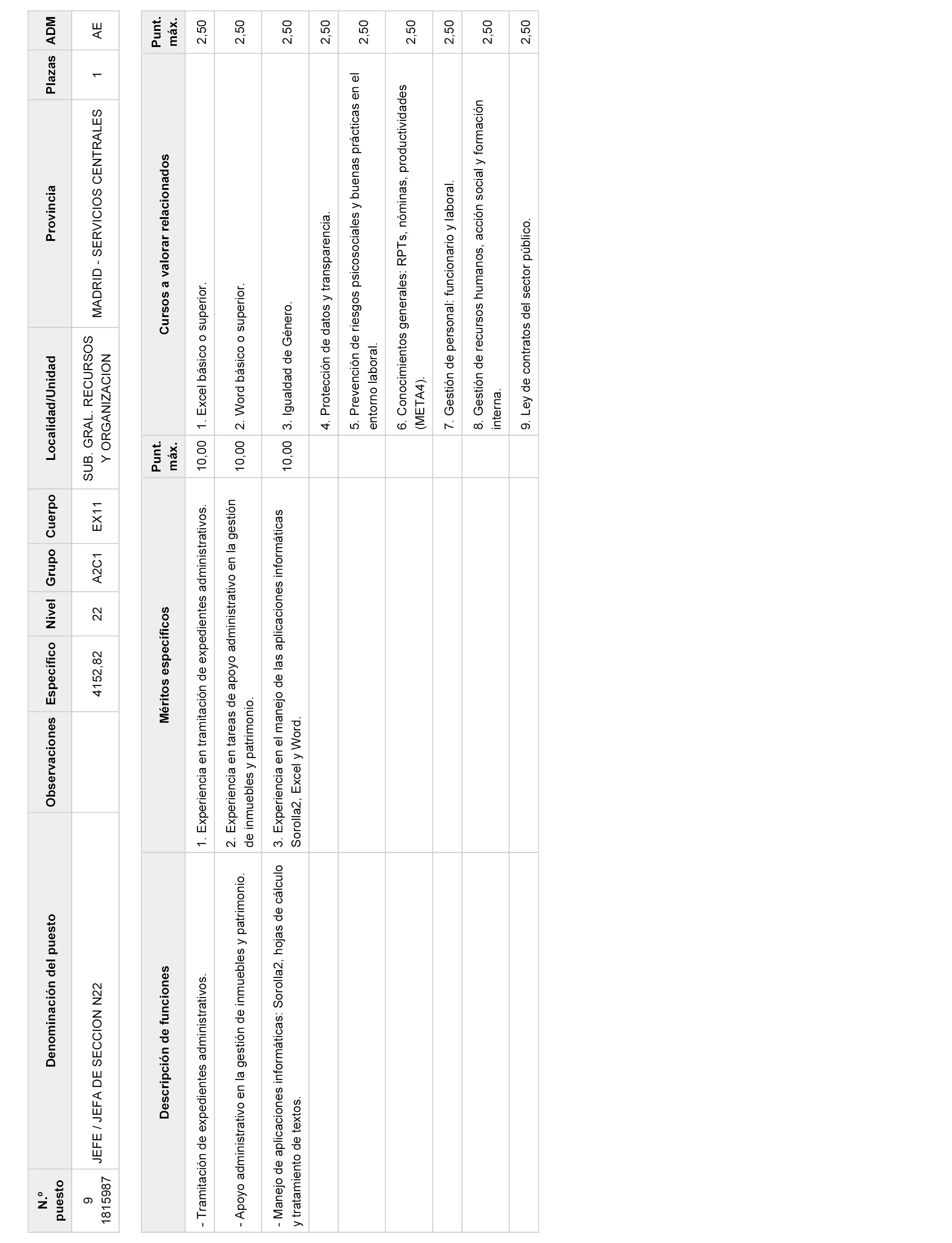 | N.º puesto | Denominación del puesto | Observaciones | Específico | Nivel | Grupo | Cuerpo | Localidad/Unidad | Provincia | Plazas | ADM |
|---|---|---|---|---|---|---|---|---|---|---|
| 9 1815987 | JEFE / JEFA DE SECCION N22 | | 4152,82 | 22 | A2C1 | EX11 | SUB. GRAL. RECURSOS Y ORGANIZACION | MADRID - SERVICIOS CENTRALES | 1 | AE |

| Descripción de funciones | Méritos específicos | Punt. máx. | Cursos a valorar relacionados | Punt. máx. |
|---|---|---|---|---|
| - Tramitación de expedientes administrativos. | 1. Experiencia en tramitación de expedientes administrativos. | 10,00 | 1. Excel básico o superior. | 2,50 |
| - Apoyo administrativo en la gestión de inmuebles y patrimonio. | 2. Experiencia en tareas de apoyo administrativo en la gestión de inmuebles y patrimonio. | 10,00 | 2. Word básico o superior. | 2,50 |
| - Manejo de aplicaciones informáticas: Sorolla2, hojas de cálculo y tratamiento de textos. | 3. Experiencia en el manejo de las aplicaciones informáticas Sorolla2, Excel y Word. | 10,00 | 3. Igualdad de Género. | 2,50 |
| | | | 4. Protección de datos y transparencia. | 2,50 |
| | | | 5. Prevención de riesgos psicosociales y buenas prácticas en el entorno laboral. | 2,50 |
| | | | 6. Conocimientos generales: RPTs, nóminas, productividades (META4). | 2,50 |
| | | | 7. Gestión de personal: funcionario y laboral. | 2,50 |
| | | | 8. Gestión de recursos humanos, acción social y formación interna. | 2,50 |
| | | | 9. Ley de contratos del sector público. | 2,50 |